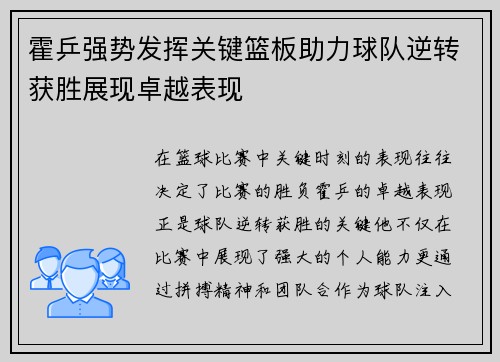 霍乒强势发挥关键篮板助力球队逆转获胜展现卓越表现

在篮球比赛中关键时刻的表现往往决定了比赛的胜负霍乒的卓越表现正是球队逆转获胜的关键他不仅在比赛中展现了强大的个人能力更通过拼搏精神和团队合作为球队注入